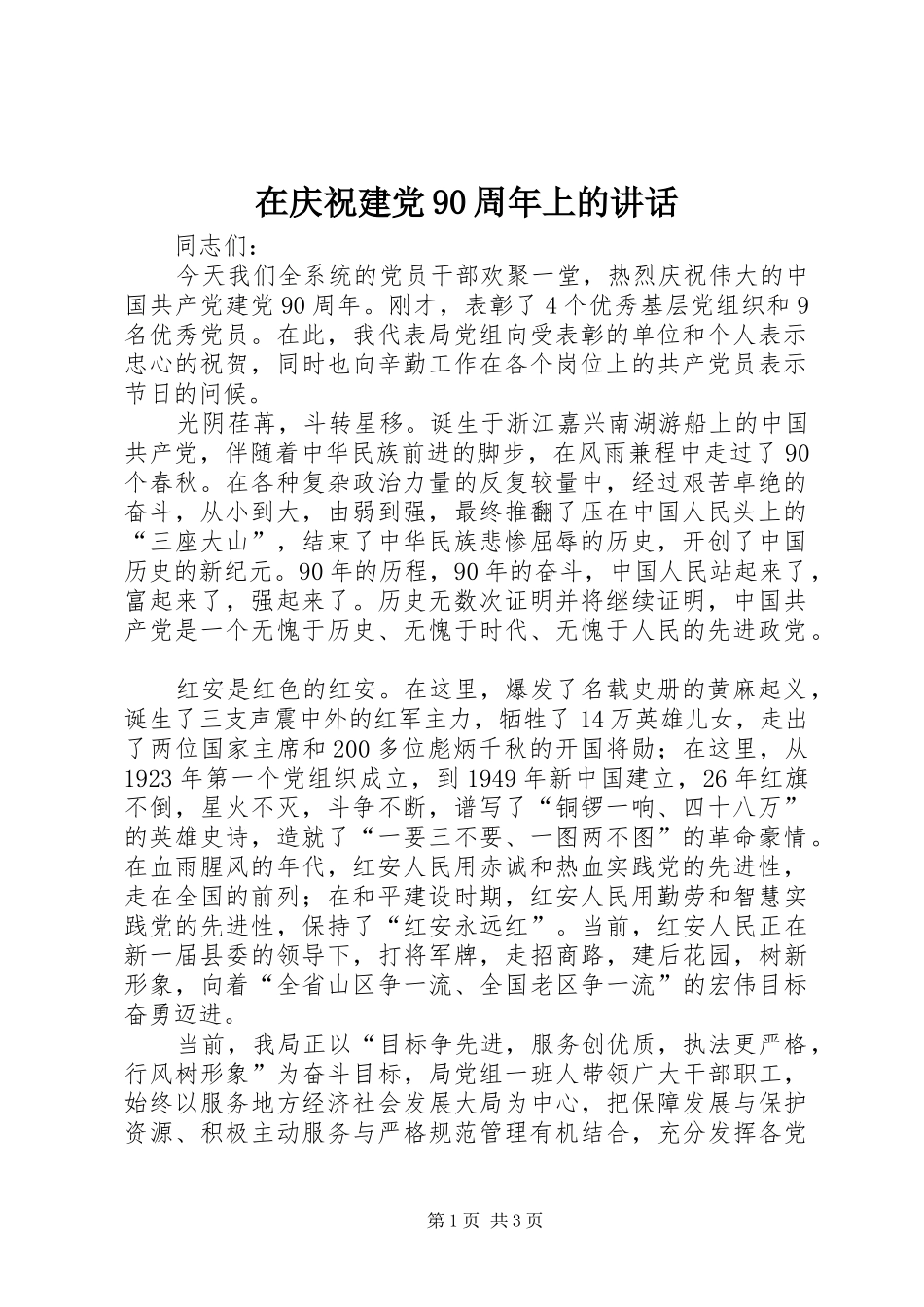 在庆祝建党90周年上的讲话

同志们：

今天我们全系统的党员干部欢聚一堂，热烈庆祝伟大的中国共产党建党90周年。刚才，表彰了4个优秀基层党组织和9名优秀党员。在此，我代表局党组向受表彰的单位和个人表示忠心的祝贺，同时也向辛勤工作在各个岗位上的共产党员表示节日的问候。

光阴荏苒，斗转星移。诞生于浙江嘉兴南湖游船上的中国共产党，伴随着中华民族前进的脚步，在风雨兼程中走过了90个春秋。在各种复杂政治力量的反复较量中，经过艰苦卓绝的奋斗，从小到大，由弱到强，最终推翻了压在中国人民头上的“三座大山”，结束了中华民族悲惨屈辱的历史，开创了中国历史的新纪元。90年的历程，90年的奋斗，中国人民站起来了，富起来了，强起来了。历史无数次证明并将继续证明，中国共产党是一个无愧于历史、无愧于时代、无愧于人民的先进政党。

红安是红色的红安。在这里，爆发了名载史册的黄麻起义，诞生了三支声震中外的红军主力，牺牲了14万英雄儿女，走出了两位国家主席和200多位彪炳千秋的开国将勋；在这里，从1923年第一个党组织成立，到1949年新中国建立，26年红旗不倒，星火不灭，斗争不断，谱写了“铜锣一响、四十八万”的英雄史诗，造就了“一要三不要、一图两不图”的革命豪情。在血雨腥风的年代，红安人民用赤诚和热血实践党的先进性，走在全国的前列；在和平建设时期，红安人民用勤劳和智慧实践党的先进性，保持了“红安永远红”。当前，红安人民正在新一届县委的领导下，打将军牌，走招商路，建后花园，树新形象，向着“全省山区争一流、全国老区争一流”的宏伟目标奋勇迈进。

当前，我局正以“目标争先进，服务创优质，执法更严格，行风树形象”为奋斗目标，局党组一班人带领广大干部职工，始终以服务地方经济社会发展大局为中心，把保障发展与保护资源、积极主动服务与严格规范管理有机结合，充分发挥各党

第1页 共3页